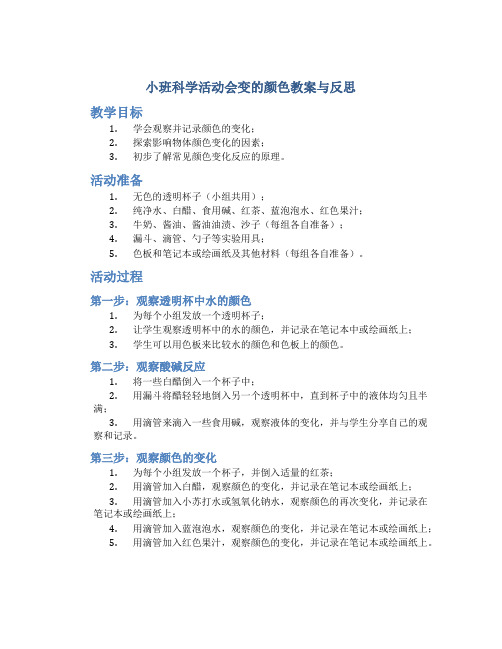 小班科学活动会变的颜色教案与反思

教学目标

1. 学会观察并记录颜色的变化；
2. 探索影响物体颜色变化的因素；
3. 初步了解常见颜色变化反应的原理。

活动准备

1. 无色的透明杯子（小组共用）；
2. 纯净水、白醋、食用碱、红茶、蓝泡泡水、红色果汁；
3. 牛奶、酱油、酱油油渍、沙子（每组各自准备）；
4. 漏斗、滴管、勺子等实验用具；
5. 色板和笔记本或绘画纸及其他材料（每组各自准备）。

活动过程

第一步：观察透明杯中水的颜色

1. 为每个小组发放一个透明杯子；
2. 让学生观察透明杯中的水的颜色，并记录在笔记本中或绘画纸上；
3. 学生可以用色板来比较水的颜色和色板上的颜色。

第二步：观察酸碱反应

1. 将一些白醋倒入一个杯子中；
2. 用漏斗将醋轻轻地倒入另一个透明杯中，直到杯子中的液体均匀且半满；
3. 用滴管来滴入一些食用碱，观察液体的变化，并与学生分享自己的观察和记录。

第三步：观察颜色的变化

1. 为每个小组发放一个杯子，并倒入适量的红茶；
2. 用滴管加入白醋，观察颜色的变化，并记录在笔记本或绘画纸上；
3. 用滴管加入小苏打水或氢氧化钠水，观察颜色的再次变化，并记录在笔记本或绘画纸上；
4. 用滴管加入蓝泡泡水，观察颜色的变化，并记录在笔记本或绘画纸上；
5. 用滴管加入红色果汁，观察颜色的变化，并记录在笔记本或绘画纸上。